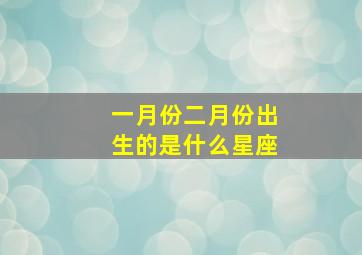 一月份二月份出生的是什么星座